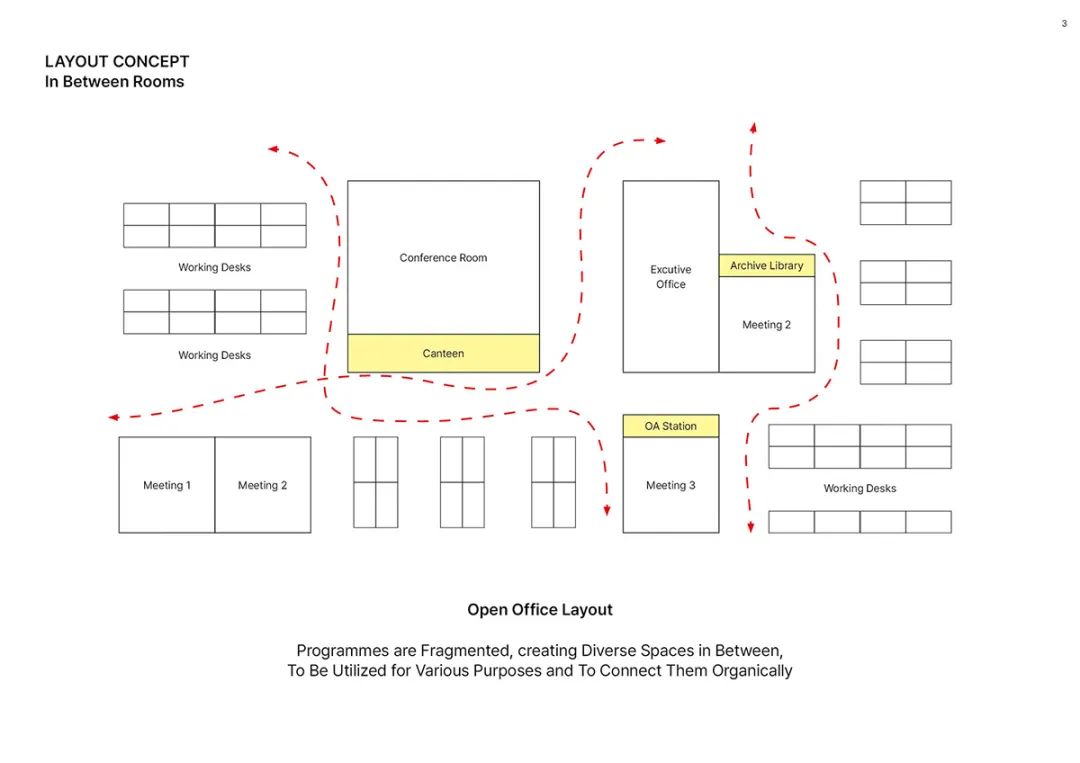 3

LAYOUT CONCEPT
In Between Rooms

Working Desks

Working Desks

Conference Room

Canteen

Excutive Office

Archive Library

Meeting 2

Meeting 1

Meeting 2

OA Station

Meeting 3

Working Desks

Open Office Layout

Programmes are Fragmented, creating Diverse Spaces in Between, To Be Utilized for Various Purposes and To Connect Them Organically